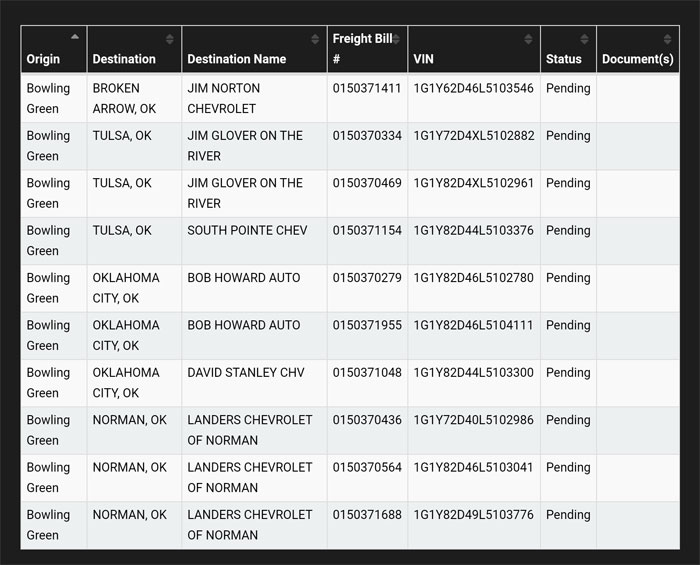 | Origin | Destination | Destination Name | Freight Bill # | VIN | Status | Document(s) |
|---|---|---|---|---|---|---|
| Bowling Green | BROKEN ARROW, OK | JIM NORTON CHEVROLET | 0150371411 | 1G1Y62D46L5103546 | Pending | |
| Bowling Green | TULSA, OK | JIM GLOVER ON THE RIVER | 0150370334 | 1G1Y72D4XL5102882 | Pending | |
| Bowling Green | TULSA, OK | JIM GLOVER ON THE RIVER | 0150370469 | 1G1Y82D4XL5102961 | Pending | |
| Bowling Green | TULSA, OK | SOUTH POINTE CHEV | 0150371154 | 1G1Y82D44L5103376 | Pending | |
| Bowling Green | OKLAHOMA CITY, OK | BOB HOWARD AUTO | 0150370279 | 1G1Y82D46L5102780 | Pending | |
| Bowling Green | OKLAHOMA CITY, OK | BOB HOWARD AUTO | 0150371955 | 1G1Y82D46L5104111 | Pending | |
| Bowling Green | OKLAHOMA CITY, OK | DAVID STANLEY CHV | 0150371048 | 1G1Y82D44L5103300 | Pending | |
| Bowling Green | NORMAN, OK | LANDERS CHEVROLET OF NORMAN | 0150370436 | 1G1Y72D40L5102986 | Pending | |
| Bowling Green | NORMAN, OK | LANDERS CHEVROLET OF NORMAN | 0150370564 | 1G1Y82D46L5103041 | Pending | |
| Bowling Green | NORMAN, OK | LANDERS CHEVROLET OF NORMAN | 0150371688 | 1G1Y82D49L5103776 | Pending | |